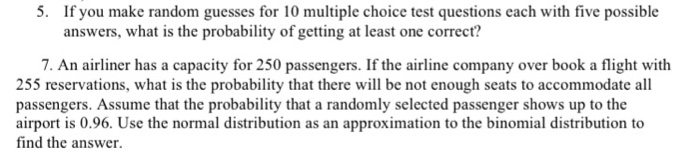 5. If you make random guesses for 10 multiple choice test questions each with five possible answers, what is the probability of getting at least one correct?

7. An airliner has a capacity for 250 passengers. If the airline company over book a flight with 255 reservations, what is the probability that there will be not enough seats to accommodate all passengers. Assume that the probability that a randomly selected passenger shows up to the airport is 0.96. Use the normal distribution as an approximation to the binomial distribution to find the answer.